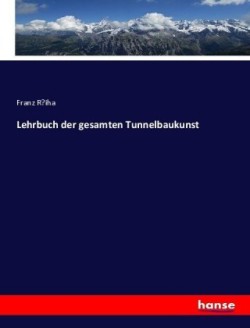 Franz R?iha

Lehrbuch der gesamten Tunnelbaukunst

hanse